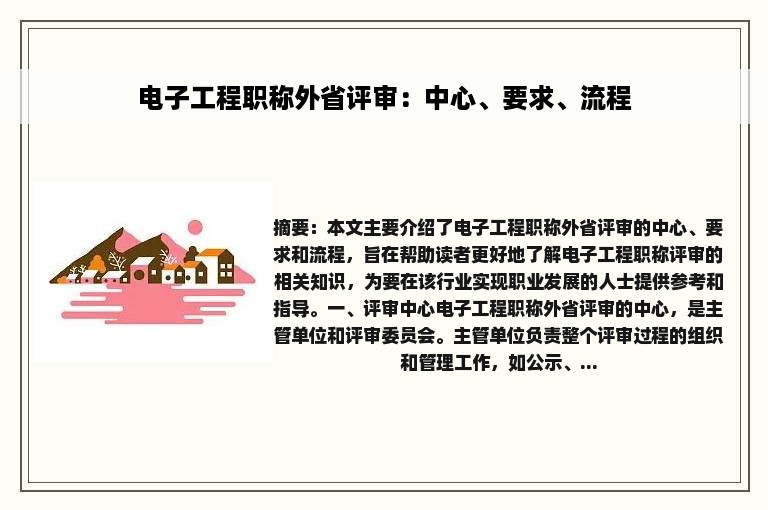 电子工程职称外省评审：中心、要求、流程

摘要：本文主要介绍了电子工程职称外省评审的中心、要求和流程，旨在帮助读者更好地了解电子工程职称评审的相关知识，为要在该行业实现职业发展的人士提供参考和指导。一、评审中心电子工程职称外省评审的中心，是主管单位和评审委员会。主管单位负责整个评审过程的组织和管理工作，如公示、...